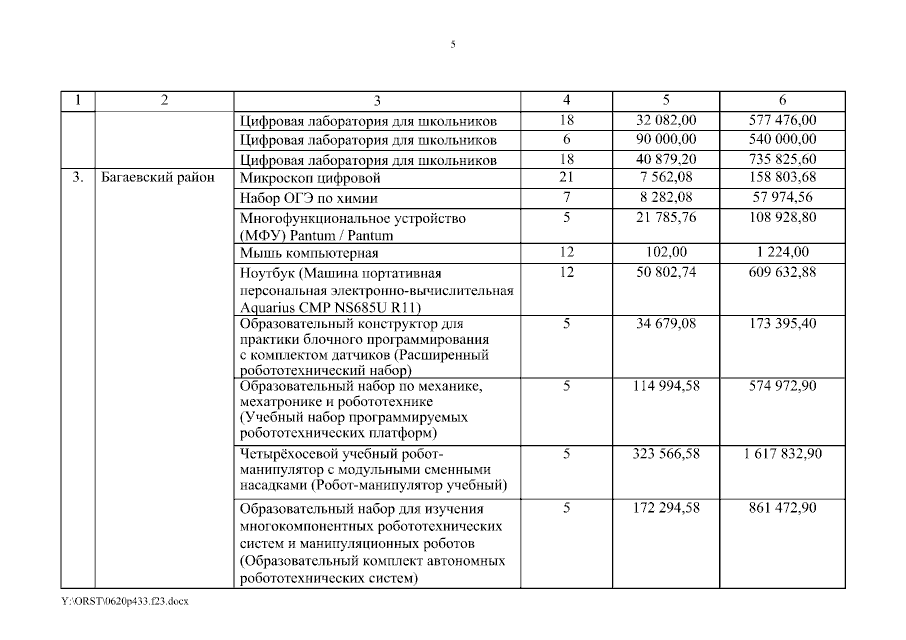 5

| 1 | 2 | 3 | 4 | 5 | 6 |
|---|---|---|---|---|---|
| | | Цифровая лаборатория для школьников | 18 | 32 082,00 | 577 476,00 |
| | | Цифровая лаборатория для школьников | 6 | 90 000,00 | 540 000,00 |
| | | Цифровая лаборатория для школьников | 18 | 40 879,20 | 735 825,60 |
| 3. | Багаевский район | Микроскоп цифровой | 21 | 7 562,08 | 158 803,68 |
| | | Набор ОГЭ по химии | 7 | 8 282,08 | 57 974,56 |
| | | Многофункциональное устройство (МФУ) Pantum / Pantum | 5 | 21 785,76 | 108 928,80 |
| | | Мышь компьютерная | 12 | 102,00 | 1 224,00 |
| | | Ноутбук (Машина портативная персональная электронно-вычислительная Aquarius CMP NS685U R11) | 12 | 50 802,74 | 609 632,88 |
| | | Образовательный конструктор для практики блочного программирования с комплектом датчиков (Расширенный робототехнический набор) | 5 | 34 679,08 | 173 395,40 |
| | | Образовательный набор по механике, мехатронике и робототехнике (Учебный набор программируемых робототехнических платформ) | 5 | 114 994,58 | 574 972,90 |
| | | Четырёхосевой учебный робот-манипулятор с модульными сменными насадками (Робот-манипулятор учебный) | 5 | 323 566,58 | 1 617 832,90 |
| | | Образовательный набор для изучения многокомпонентных робототехнических систем и манипуляционных роботов (Образовательный комплект автономных робототехнических систем) | 5 | 172 294,58 | 861 472,90 |

Y:\ORST\0620p433.f23.docx